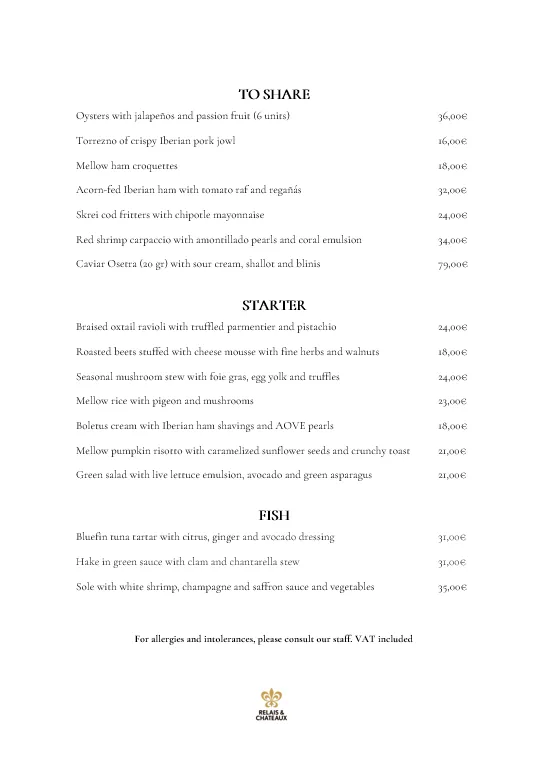 TO SHARE

Oysters with jalapeños and passion fruit (6 units) 36,00€

Torrezno of crispy Iberian pork jowl 16,00€

Mellow ham croquettes 18,00€

Acorn-fed Iberian ham with tomato raf and regañás 32,00€

Skrei cod fritters with chipotle mayonnaise 24,00€

Red shrimp carpaccio with amontillado pearls and coral emulsion 34,00€

Caviar Osetra (20 gr) with sour cream, shallot and blinis 79,00€

STARTER

Braised oxtail ravioli with truffled parmentier and pistachio 24,00€

Roasted beets stuffed with cheese mousse with fine herbs and walnuts 18,00€

Seasonal mushroom stew with foie gras, egg yolk and truffles 24,00€

Mellow rice with pigeon and mushrooms 23,00€

Boletus cream with Iberian ham shavings and AOVE pearls 18,00€

Mellow pumpkin risotto with caramelized sunflower seeds and crunchy toast 21,00€

Green salad with live lettuce emulsion, avocado and green asparagus 21,00€

FISH

Bluefin tuna tartar with citrus, ginger and avocado dressing 31,00€

Hake in green sauce with clam and chantarella stew 31,00€

Sole with white shrimp, champagne and saffron sauce and vegetables 35,00€

For allergies and intolerances, please consult our staff. VAT included

RELAIS & CHATEAUX